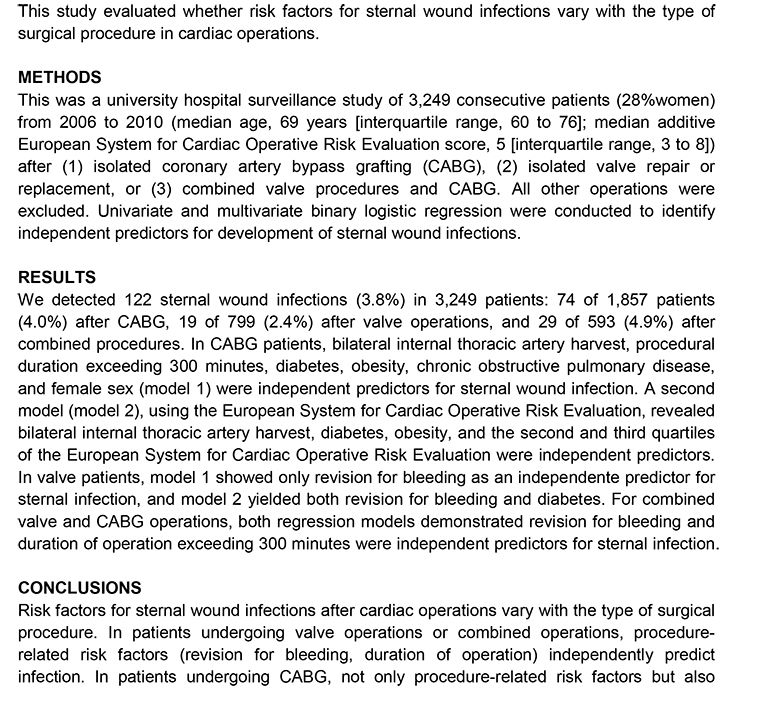 This study evaluated whether risk factors for sternal wound infections vary with the type of surgical procedure in cardiac operations.

METHODS
This was a university hospital surveillance study of 3,249 consecutive patients (28%women) from 2006 to 2010 (median age, 69 years [interquartile range, 60 to 76]; median additive European System for Cardiac Operative Risk Evaluation score, 5 [interquartile range, 3 to 8]) after (1) isolated coronary artery bypass grafting (CABG), (2) isolated valve repair or replacement, or (3) combined valve procedures and CABG. All other operations were excluded. Univariate and multivariate binary logistic regression were conducted to identify independent predictors for development of sternal wound infections.

RESULTS
We detected 122 sternal wound infections (3.8%) in 3,249 patients: 74 of 1,857 patients (4.0%) after CABG, 19 of 799 (2.4%) after valve operations, and 29 of 593 (4.9%) after combined procedures. In CABG patients, bilateral internal thoracic artery harvest, procedural duration exceeding 300 minutes, diabetes, obesity, chronic obstructive pulmonary disease, and female sex (model 1) were independent predictors for sternal wound infection. A second model (model 2), using the European System for Cardiac Operative Risk Evaluation, revealed bilateral internal thoracic artery harvest, diabetes, obesity, and the second and third quartiles of the European System for Cardiac Operative Risk Evaluation were independent predictors. In valve patients, model 1 showed only revision for bleeding as an independente predictor for sternal infection, and model 2 yielded both revision for bleeding and diabetes. For combined valve and CABG operations, both regression models demonstrated revision for bleeding and duration of operation exceeding 300 minutes were independent predictors for sternal infection.

CONCLUSIONS
Risk factors for sternal wound infections after cardiac operations vary with the type of surgical procedure. In patients undergoing valve operations or combined operations, procedure-related risk factors (revision for bleeding, duration of operation) independently predict infection. In patients undergoing CABG, not only procedure-related risk factors but also